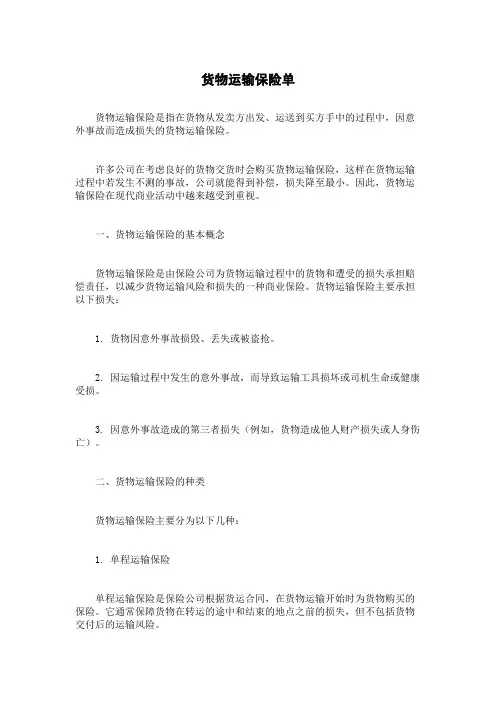 货物运输保险单

货物运输保险是指在货物从发卖方出发、运送到买方手中的过程中，因意外事故而造成损失的货物运输保险。

许多公司在考虑良好的货物交货时会购买货物运输保险，这样在货物运输过程中若发生不测的事故，公司就能得到补偿，损失降至最小。因此，货物运输保险在现代商业活动中越来越受到重视。

一、货物运输保险的基本概念

货物运输保险是由保险公司为货物运输过程中的货物和遭受的损失承担赔偿责任，以减少货物运输风险和损失的一种商业保险。货物运输保险主要承担以下损失：

1. 货物因意外事故损毁、丢失或被盗抢。

2. 因运输过程中发生的意外事故，而导致运输工具损坏或司机生命或健康受损。

3. 因意外事故造成的第三者损失（例如，货物造成他人财产损失或人身伤亡）。

二、货物运输保险的种类

货物运输保险主要分为以下几种：

1. 单程运输保险

单程运输保险是保险公司根据货运合同，在货物运输开始时为货物购买的保险。它通常保障货物在转运的途中和结束的地点之前的损失，但不包括货物交付后的运输风险。